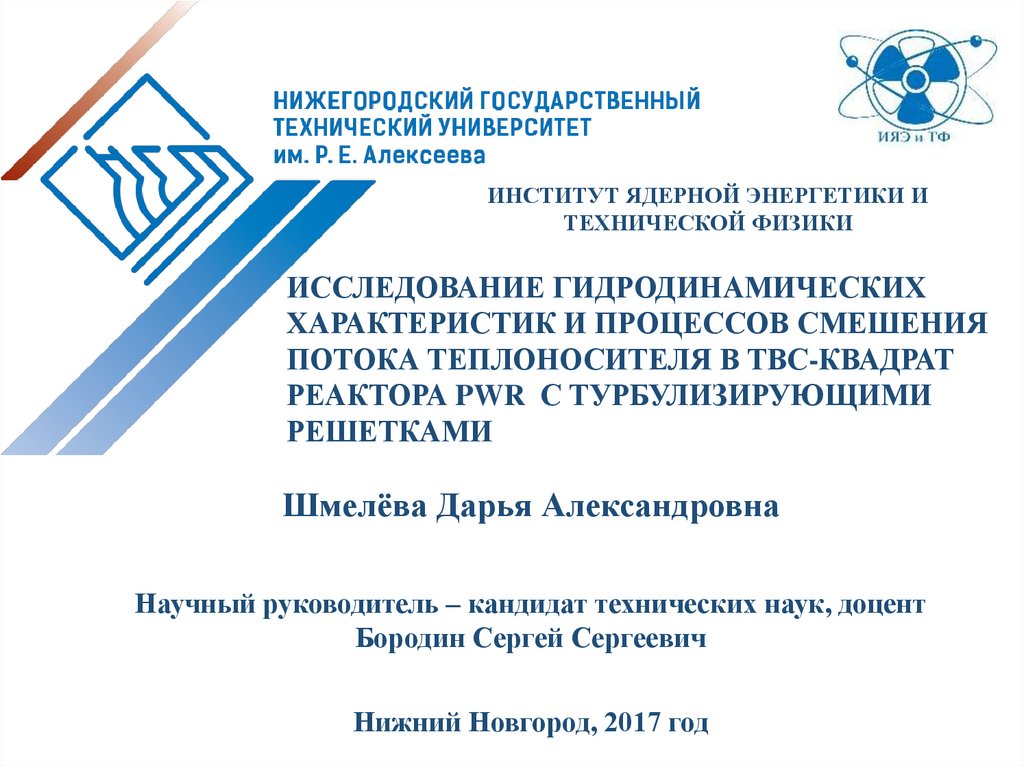 НИЖЕГОРОДСКИЙ ГОСУДАРСТВЕННЫЙ ТЕХНИЧЕСКИЙ УНИВЕРСИТЕТ им. Р. Е. Алексеева

ИЯЭ и ТФ

ИНСТИТУТ ЯДЕРНОЙ ЭНЕРГЕТИКИ И ТЕХНИЧЕСКОЙ ФИЗИКИ

ИССЛЕДОВАНИЕ ГИДРОДИНАМИЧЕСКИХ ХАРАКТЕРИСТИК И ПРОЦЕССОВ СМЕШЕНИЯ ПОТОКА ТЕПЛОНОСИТЕЛЯ В ТВС-КВАДРАТ РЕАКТОРА PWR С ТУРБУЛИЗИРУЮЩИМИ РЕШЕТКАМИ

Шмелёва Дарья Александровна

Научный руководитель – кандидат технических наук, доцент Бородин Сергей Сергеевич

Нижний Новгород, 2017 год